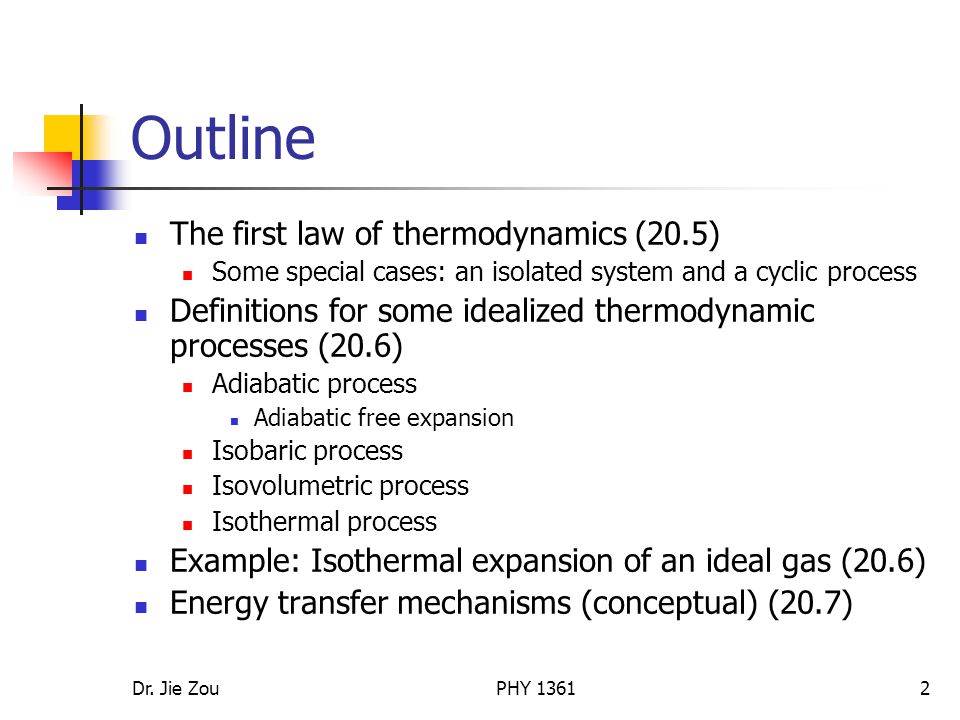 Outline

- The first law of thermodynamics (20.5)
  - Some special cases: an isolated system and a cyclic process
- Definitions for some idealized thermodynamic processes (20.6)
  - Adiabatic process
    - Adiabatic free expansion
  - Isobaric process
  - Isovolumetric process
  - Isothermal process
- Example: Isothermal expansion of an ideal gas (20.6)
- Energy transfer mechanisms (conceptual) (20.7)

Dr. Jie Zou PHY 1361 2